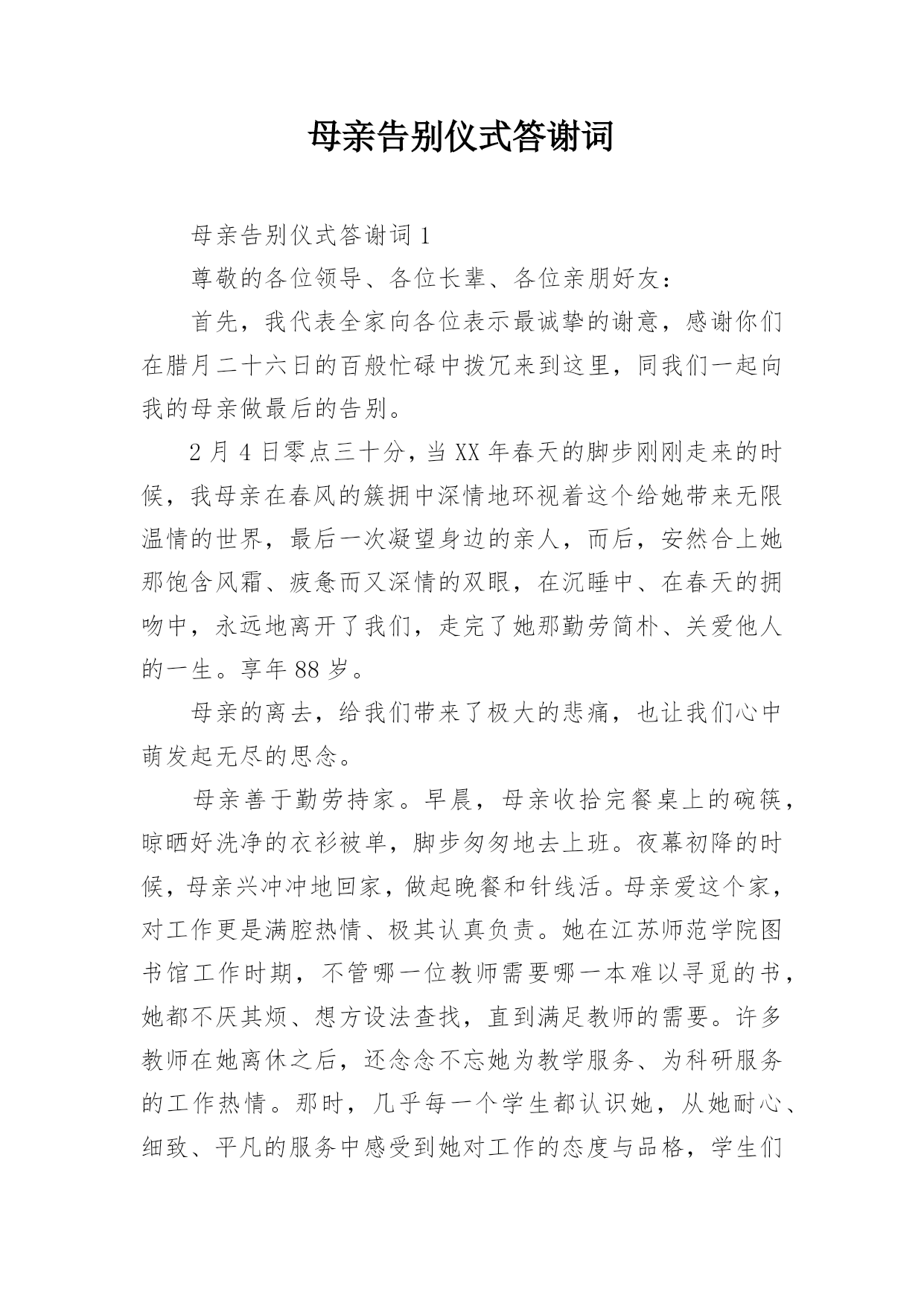 母亲告别仪式答谢词

母亲告别仪式答谢词 1

尊敬的各位领导、各位长辈、各位亲朋好友：

首先，我代表全家向各位表示最诚挚的谢意，感谢你们在腊月二十六日的百般忙碌中拨冗来到这里，同我们一起向我的母亲做最后的告别。

2 月 4 日零点三十分，当 XX 年春天的脚步刚刚走来的时候，我母亲在春风的簇拥中深情地环视着这个给她带来无限温情的世界，最后一次凝望身边的亲人，而后，安然合上她那饱含风霜、疲惫而又深情的双眼，在沉睡中、在春天的拥吻中，永远地离开了我们，走完了她那勤劳简朴、关爱他人的一生。享年 88 岁。

母亲的离去，给我们带来了极大的悲痛，也让我们心中萌发起无尽的思念。

母亲善于勤劳持家。早晨，母亲收拾完餐桌上的碗筷，晾晒好洗净的衣衫被单，脚步匆匆地去上班。夜幕初降的时候，母亲兴冲冲地回家，做起晚餐和针线活。母亲爱这个家，对工作更是满腔热情、极其认真负责。她在江苏师范学院图书馆工作时期，不管哪一位教师需要哪一本难以寻觅的书，她都不厌其烦、想方设法查找，直到满足教师的需要。许多教师在她离休之后，还念念不忘她为教学服务、为科研服务的工作热情。那时，几乎每一个学生都认识她，从她耐心、细致、平凡的服务中感受到她对工作的态度与品格，学生们